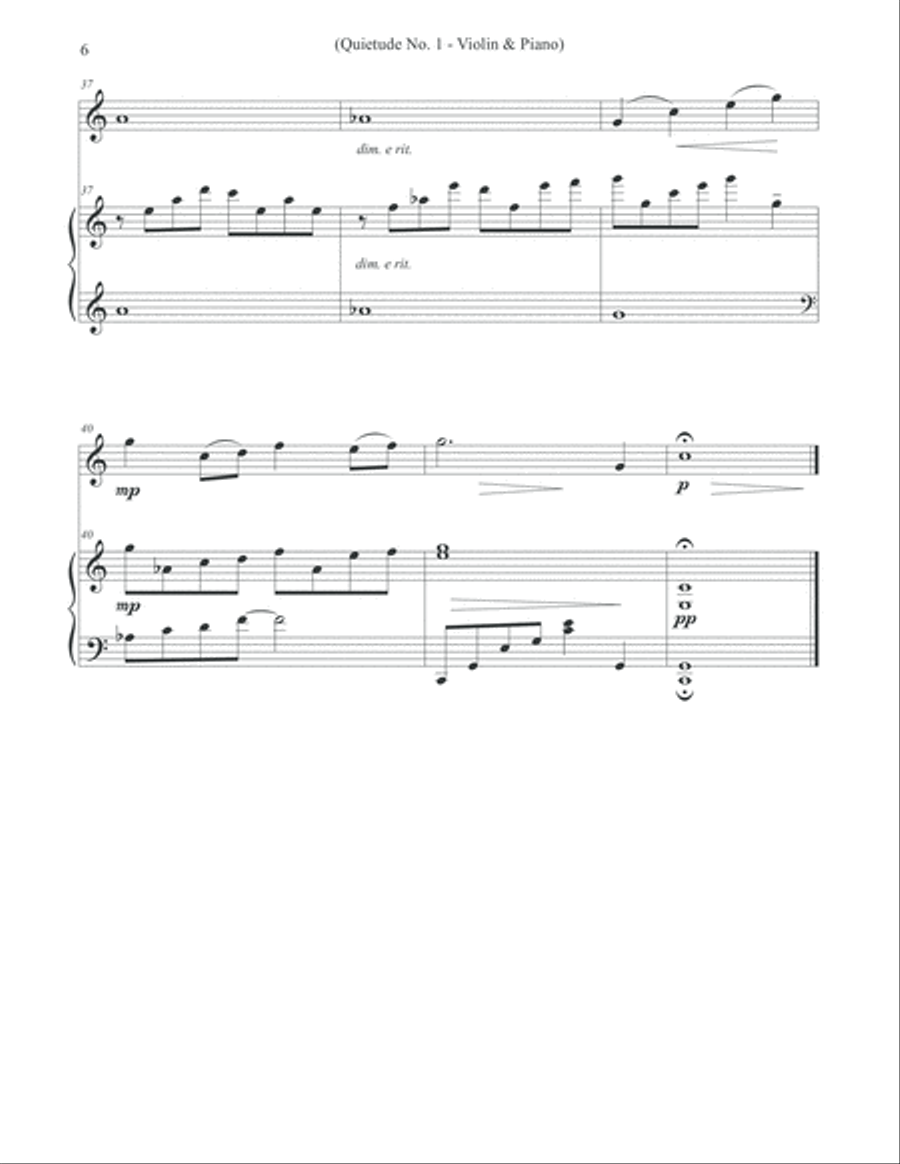 6

(Quietude No. 1 - Violin & Piano)

37

dim. e rit.

37

dim. e rit.

40

mp

p

40

mp

8

pp